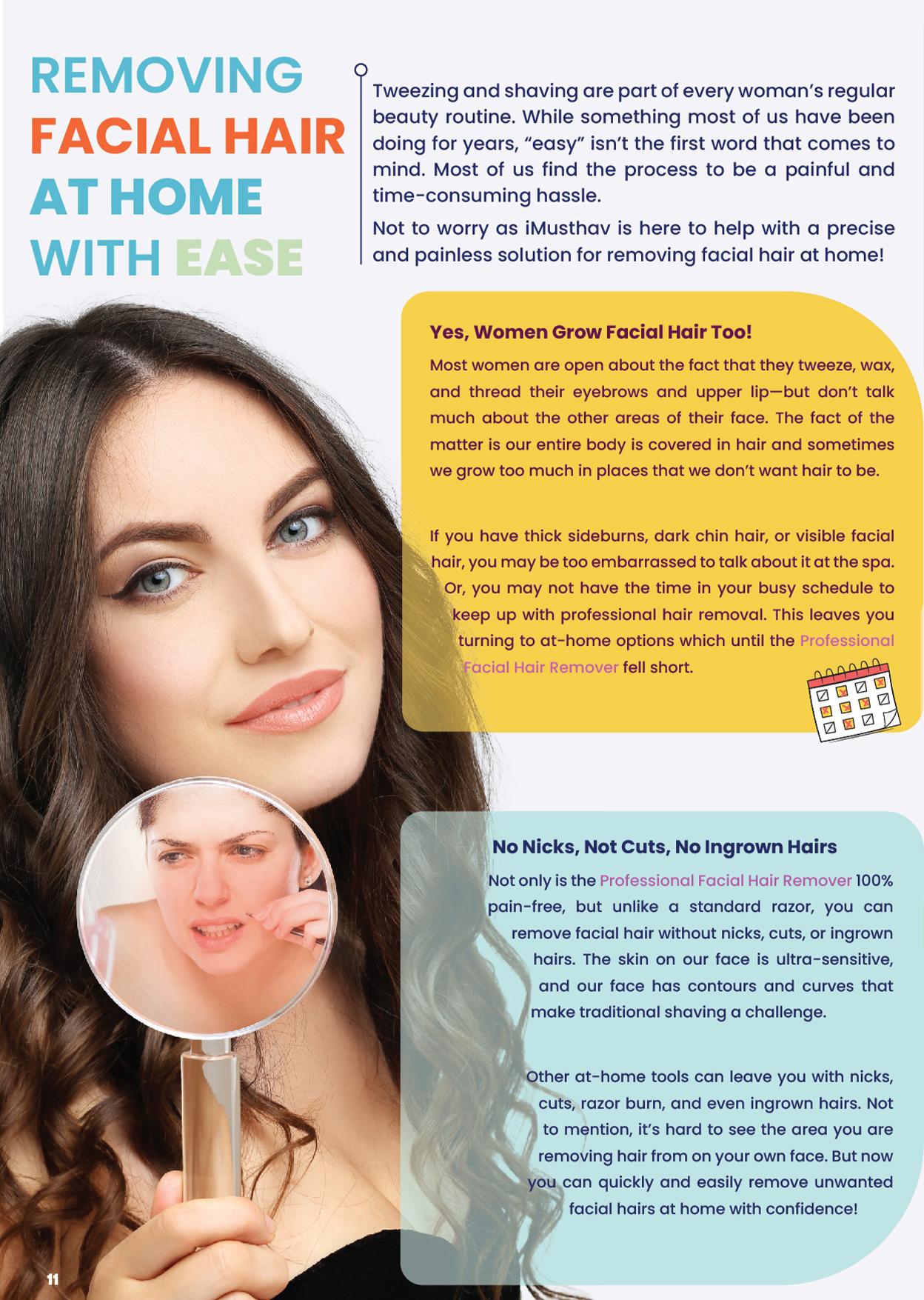 REMOVING
FACIAL HAIR
AT HOME
WITH EASE

Tweezing and shaving are part of every woman's regular beauty routine. While something most of us have been doing for years, "easy" isn't the first word that comes to mind. Most of us find the process to be a painful and time-consuming hassle.

Not to worry as iMusthav is here to help with a precise and painless solution for removing facial hair at home!

Yes, Women Grow Facial Hair Too!

Most women are open about the fact that they tweeze, wax, and thread their eyebrows and upper lip—but don't talk much about the other areas of their face. The fact of the matter is our entire body is covered in hair and sometimes we grow too much in places that we don't want hair to be.

If you have thick sideburns, dark chin hair, or visible facial hair, you may be too embarrassed to talk about it at the spa. Or, you may not have the time in your busy schedule to keep up with professional hair removal. This leaves you turning to at-home options which until the Professional Facial Hair Remover fell short.

No Nicks, Not Cuts, No Ingrown Hairs

Not only is the Professional Facial Hair Remover 100% pain-free, but unlike a standard razor, you can remove facial hair without nicks, cuts, or ingrown hairs. The skin on our face is ultra-sensitive, and our face has contours and curves that make traditional shaving a challenge.

Other at-home tools can leave you with nicks, cuts, razor burn, and even ingrown hairs. Not to mention, it's hard to see the area you are removing hair from on your own face. But now you can quickly and easily remove unwanted facial hairs at home with confidence!

11